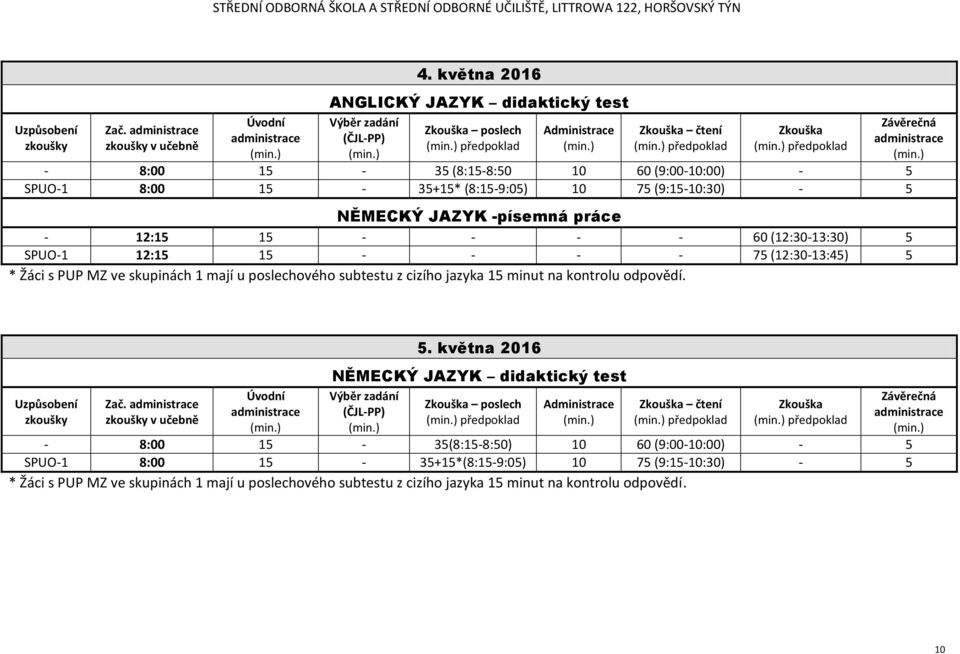 STŘEDNÍ ODBORNÁ ŠKOLA A STŘEDNÍ ODBORNÉ UČILIŠTĚ, LITTROWA 122, HORŠOVSKÝ TÝN

4. května 2016

ANGLICKÝ JAZYK – didaktický test

| Uzpůsobení zkoušky | Zač. administrace zkoušky v učebně | Úvodní administrace (min.) | Výběr zadání (ČJL-PP) (min.) | Zkouška – poslech (min.) předpoklad | Administrace (min.) | Zkouška – čtení (min.) předpoklad | Zkouška (min.) předpoklad | Závěrečná administrace (min.) |
|---|---|---|---|---|---|---|---|---|
| - | 8:00 | 15 | - | 35 (8:15-8:50 | 10 | 60 (9:00-10:00) | - | 5 |
| SPUO-1 | 8:00 | 15 | - | 35+15* (8:15-9:05) | 10 | 75 (9:15-10:30) | - | 5 |

NĚMECKÝ JAZYK -písemná práce

| | | | | | | | | |
|---|---|---|---|---|---|---|---|---|
| - | 12:15 | 15 | - | - | - | - | 60 (12:30-13:30) | 5 |
| SPUO-1 | 12:15 | 15 | - | - | - | - | 75 (12:30-13:45) | 5 |

* Žáci s PUP MZ ve skupinách 1 mají u poslechového subtestu z cizího jazyka 15 minut na kontrolu odpovědí.

5. května 2016

NĚMECKÝ JAZYK – didaktický test

| Uzpůsobení zkoušky | Zač. administrace zkoušky v učebně | Úvodní administrace (min.) | Výběr zadání (ČJL-PP) (min.) | Zkouška – poslech (min.) předpoklad | Administrace (min.) | Zkouška – čtení (min.) předpoklad | Zkouška (min.) předpoklad | Závěrečná administrace (min.) |
|---|---|---|---|---|---|---|---|---|
| - | 8:00 | 15 | - | 35(8:15-8:50) | 10 | 60 (9:00-10:00) | - | 5 |
| SPUO-1 | 8:00 | 15 | - | 35+15*(8:15-9:05) | 10 | 75 (9:15-10:30) | - | 5 |

* Žáci s PUP MZ ve skupinách 1 mají u poslechového subtestu z cizího jazyka 15 minut na kontrolu odpovědí.

10